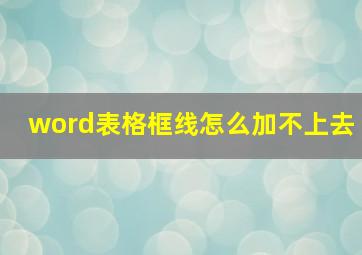 word表格框线怎么加不上去